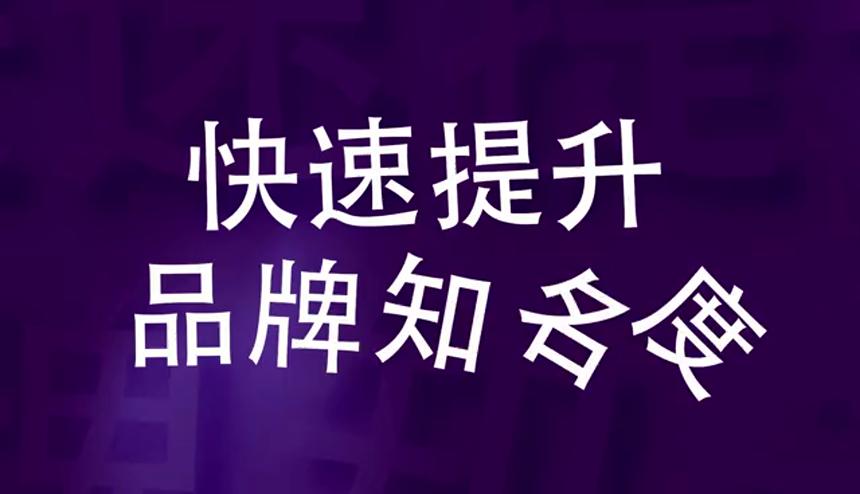 快速提升
品牌知名度